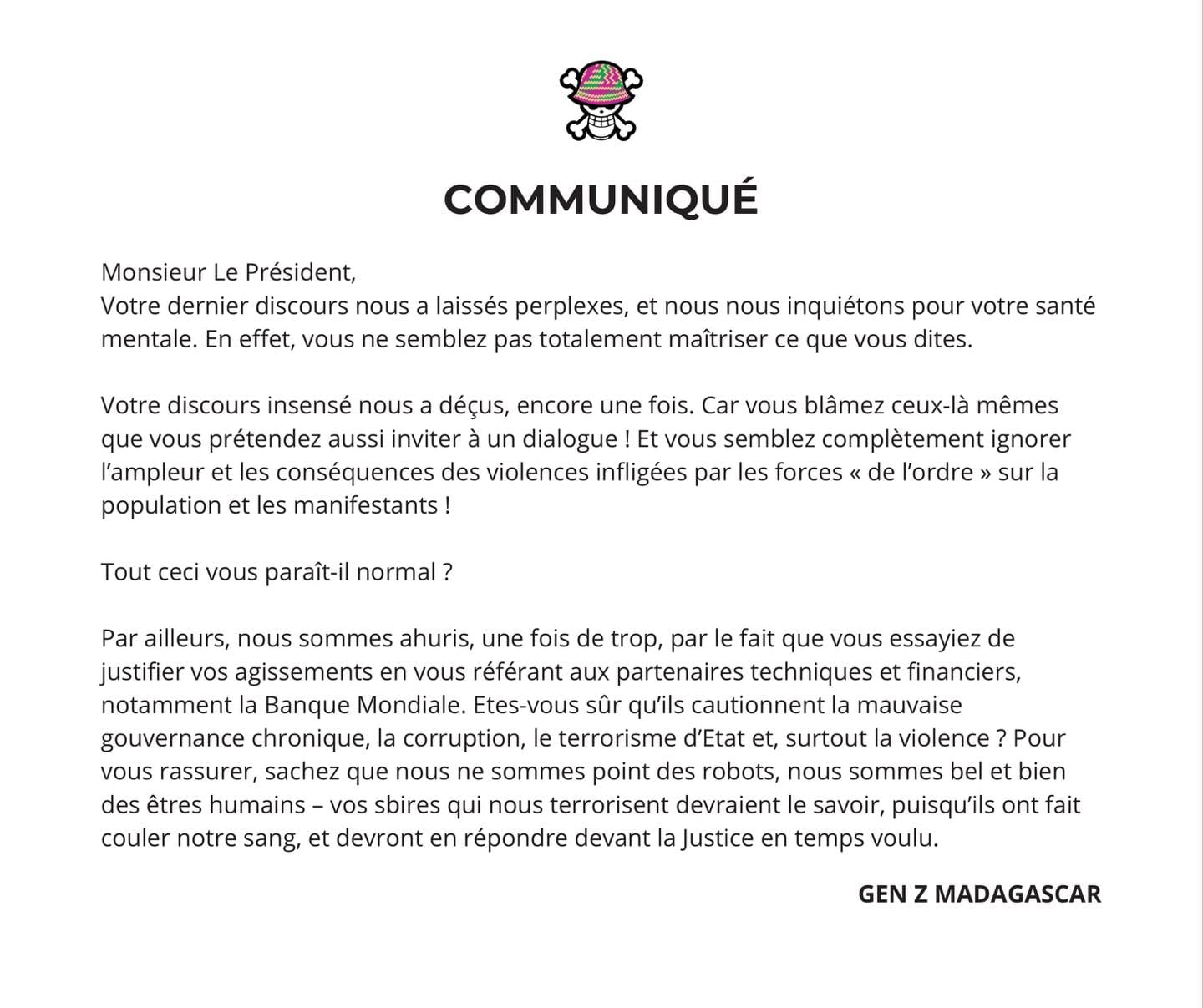 COMMUNIQUÉ

Monsieur Le Président,
Votre dernier discours nous a laissés perplexes, et nous nous inquiétons pour votre santé mentale. En effet, vous ne semblez pas totalement maîtriser ce que vous dites.

Votre discours insensé nous a déçus, encore une fois. Car vous blâmez ceux-là mêmes que vous prétendez aussi inviter à un dialogue ! Et vous semblez complètement ignorer l'ampleur et les conséquences des violences infligées par les forces « de l'ordre » sur la population et les manifestants !

Tout ceci vous paraît-il normal ?

Par ailleurs, nous sommes ahuris, une fois de trop, par le fait que vous essayiez de justifier vos agissements en vous référant aux partenaires techniques et financiers, notamment la Banque Mondiale. Etes-vous sûr qu'ils cautionnent la mauvaise gouvernance chronique, la corruption, le terrorisme d'Etat et, surtout la violence ? Pour vous rassurer, sachez que nous ne sommes point des robots, nous sommes bel et bien des êtres humains – vos sbires qui nous terrorisent devraient le savoir, puisqu'ils ont fait couler notre sang, et devront en répondre devant la Justice en temps voulu.

GEN Z MADAGASCAR